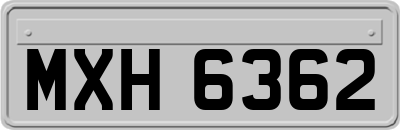 MXH 6362